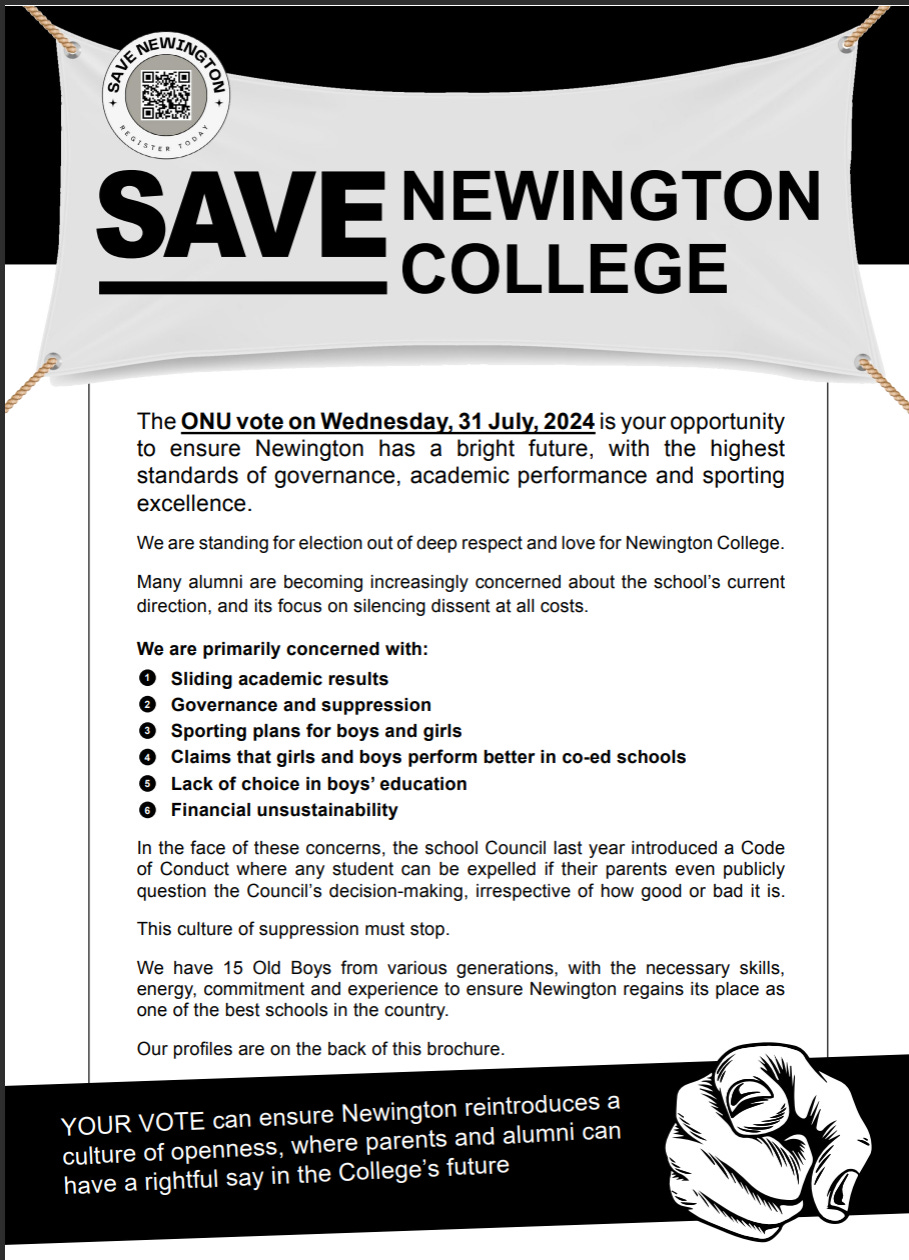 SAVE NEWINGTON
REGISTER TODAY

SAVE NEWINGTON COLLEGE

The ONU vote on Wednesday, 31 July, 2024 is your opportunity to ensure Newington has a bright future, with the highest standards of governance, academic performance and sporting excellence.

We are standing for election out of deep respect and love for Newington College.

Many alumni are becoming increasingly concerned about the school's current direction, and its focus on silencing dissent at all costs.

We are primarily concerned with:

1 Sliding academic results
2 Governance and suppression
3 Sporting plans for boys and girls
4 Claims that girls and boys perform better in co-ed schools
5 Lack of choice in boys' education
6 Financial unsustainability

In the face of these concerns, the school Council last year introduced a Code of Conduct where any student can be expelled if their parents even publicly question the Council's decision-making, irrespective of how good or bad it is.

This culture of suppression must stop.

We have 15 Old Boys from various generations, with the necessary skills, energy, commitment and experience to ensure Newington regains its place as one of the best schools in the country.

Our profiles are on the back of this brochure.

YOUR VOTE can ensure Newington reintroduces a culture of openness, where parents and alumni can have a rightful say in the College's future